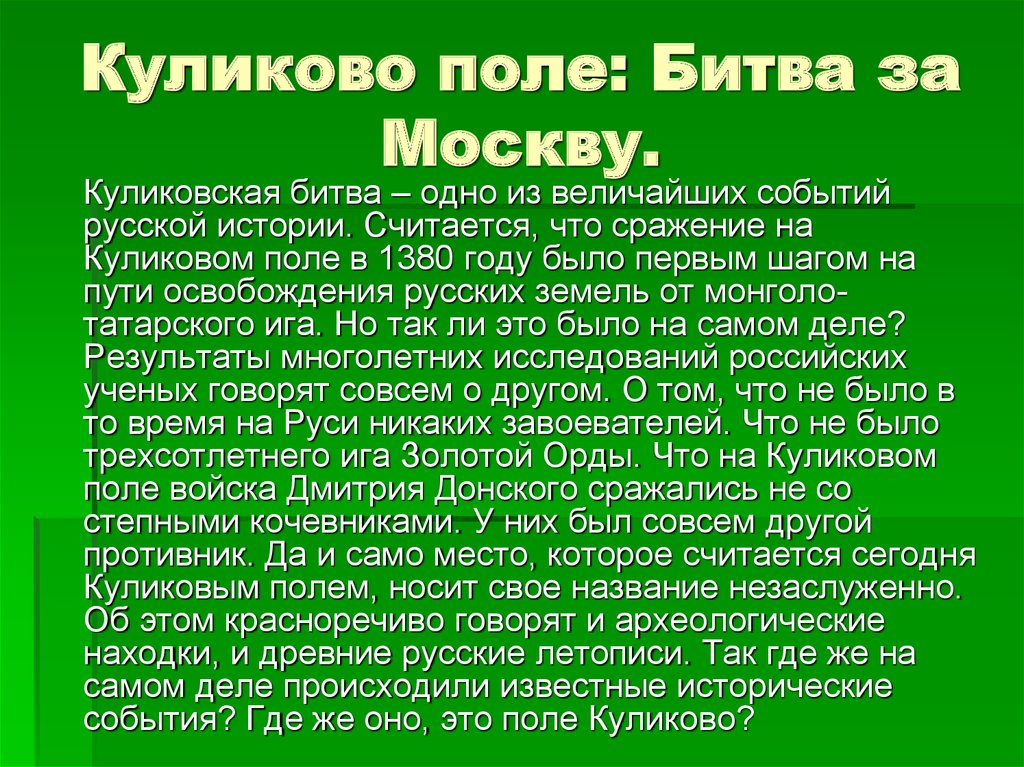 Куликово поле: Битва за Москву.

Куликовская битва – одно из величайших событий русской истории. Считается, что сражение на Куликовом поле в 1380 году было первым шагом на пути освобождения русских земель от монголо-татарского ига. Но так ли это было на самом деле? Результаты многолетних исследований российских ученых говорят совсем о другом. О том, что не было в то время на Руси никаких завоевателей. Что не было трехсотлетнего ига Золотой Орды. Что на Куликовом поле войска Дмитрия Донского сражались не со степными кочевниками. У них был совсем другой противник. Да и само место, которое считается сегодня Куликовым полем, носит свое название незаслуженно. Об этом красноречиво говорят и археологические находки, и древние русские летописи. Так где же на самом деле происходили известные исторические события? Где же оно, это поле Куликово?